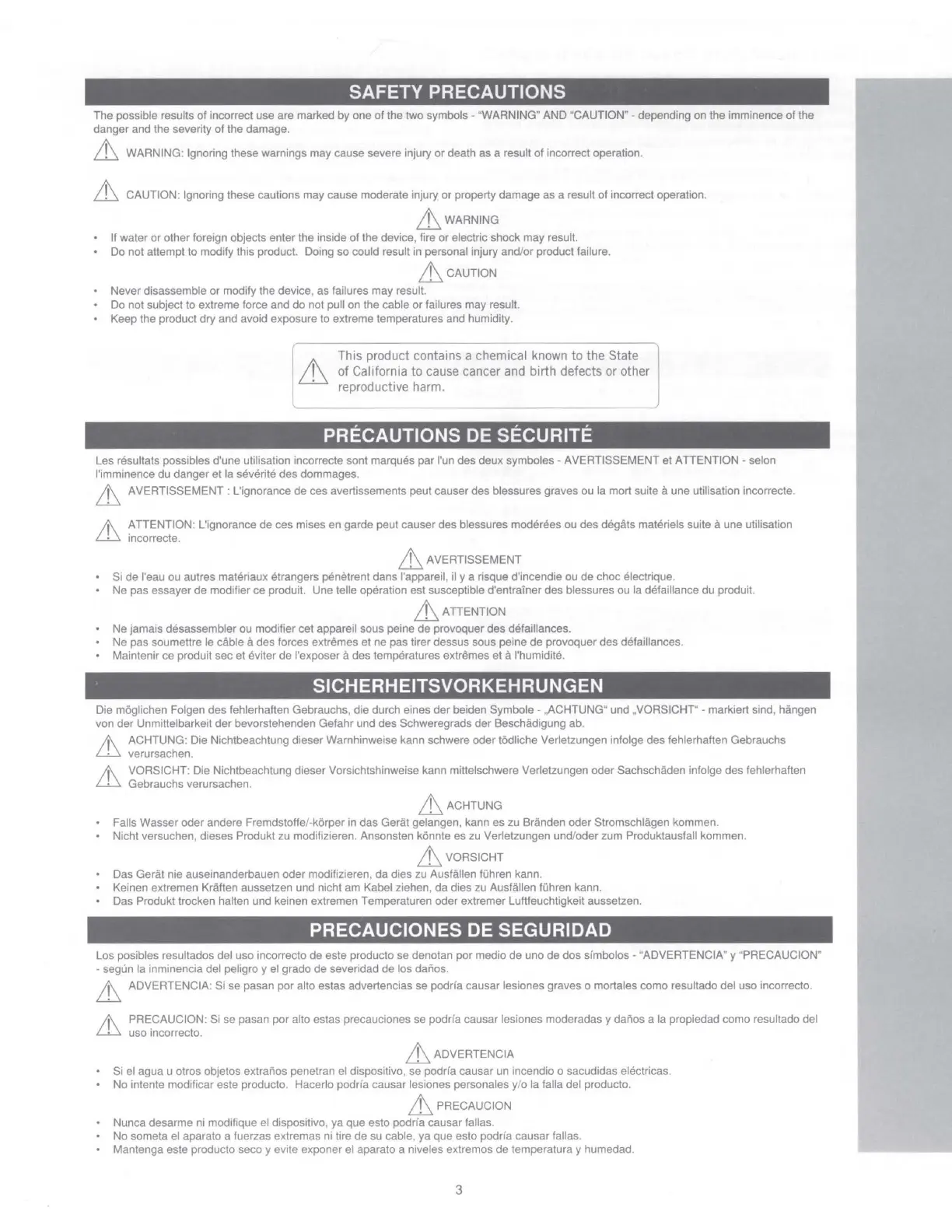 SAFETY PRECAUTIONS

The possible results of incorrect use are marked by one of the two symbols - "WARNING" AND "CAUTION" - depending on the imminence of the danger and the severity of the damage.

WARNING: Ignoring these warnings may cause severe injury or death as a result of incorrect operation.

CAUTION: Ignoring these cautions may cause moderate injury or property damage as a result of incorrect operation.

WARNING

• If water or other foreign objects enter the inside of the device, fire or electric shock may result.
• Do not attempt to modify this product. Doing so could result in personal injury and/or product failure.

CAUTION

• Never disassemble or modify the device, as failures may result.
• Do not subject to extreme force and do not pull on the cable or failures may result.
• Keep the product dry and avoid exposure to extreme temperatures and humidity.

This product contains a chemical known to the State of California to cause cancer and birth defects or other reproductive harm.

PRÉCAUTIONS DE SÉCURITÉ

Les résultats possibles d'une utilisation incorrecte sont marqués par l'un des deux symboles - AVERTISSEMENT et ATTENTION - selon l'imminence du danger et la sévérité des dommages.

AVERTISSEMENT : L'ignorance de ces avertissements peut causer des blessures graves ou la mort suite à une utilisation incorrecte.

ATTENTION: L'ignorance de ces mises en garde peut causer des blessures modérées ou des dégâts matériels suite à une utilisation incorrecte.

AVERTISSEMENT

• Si de l'eau ou autres matériaux étrangers pénètrent dans l'appareil, il y a risque d'incendie ou de choc électrique.
• Ne pas essayer de modifier ce produit. Une telle opération est susceptible d'entraîner des blessures ou la défaillance du produit.

ATTENTION

• Ne jamais désassembler ou modifier cet appareil sous peine de provoquer des défaillances.
• Ne pas soumettre le câble à des forces extrêmes et ne pas tirer dessus sous peine de provoquer des défaillances.
• Maintenir ce produit sec et éviter de l'exposer à des températures extrêmes et à l'humidité.

SICHERHEITSVORKEHRUNGEN

Die möglichen Folgen des fehlerhaften Gebrauchs, die durch eines der beiden Symbole - „ACHTUNG" und „VORSICHT" - markiert sind, hängen von der Unmittelbarkeit der bevorstehenden Gefahr und des Schweregrads der Beschädigung ab.

ACHTUNG: Die Nichtbeachtung dieser Warnhinweise kann schwere oder tödliche Verletzungen infolge des fehlerhaften Gebrauchs verursachen.

VORSICHT: Die Nichtbeachtung dieser Vorsichtshinweise kann mittelschwere Verletzungen oder Sachschäden infolge des fehlerhaften Gebrauchs verursachen.

ACHTUNG

• Falls Wasser oder andere Fremdstoffe/-körper in das Gerät gelangen, kann es zu Bränden oder Stromschlägen kommen.
• Nicht versuchen, dieses Produkt zu modifizieren. Ansonsten könnte es zu Verletzungen und/oder zum Produktausfall kommen.

VORSICHT

• Das Gerät nie auseinanderbauen oder modifizieren, da dies zu Ausfällen führen kann.
• Keinen extremen Kräften aussetzen und nicht am Kabel ziehen, da dies zu Ausfällen führen kann.
• Das Produkt trocken halten und keinen extremen Temperaturen oder extremer Luftfeuchtigkeit aussetzen.

PRECAUCIONES DE SEGURIDAD

Los posibles resultados del uso incorrecto de este producto se denotan por medio de uno de dos símbolos - "ADVERTENCIA" y "PRECAUCION" - según la inminencia del peligro y el grado de severidad de los daños.

ADVERTENCIA: Si se pasan por alto estas advertencias se podría causar lesiones graves o mortales como resultado del uso incorrecto.

PRECAUCION: Si se pasan por alto estas precauciones se podría causar lesiones moderadas y daños a la propiedad como resultado del uso incorrecto.

ADVERTENCIA

• Si el agua u otros objetos extraños penetran el dispositivo, se podría causar un incendio o sacudidas eléctricas.
• No intente modificar este producto. Hacerlo podría causar lesiones personales y/o la falla del producto.

PRECAUCION

• Nunca desarme ni modifique el dispositivo, ya que esto podría causar fallas.
• No someta el aparato a fuerzas extremas ni tire de su cable, ya que esto podría causar fallas.
• Mantenga este producto seco y evite exponer el aparato a niveles extremos de temperatura y humedad.

3